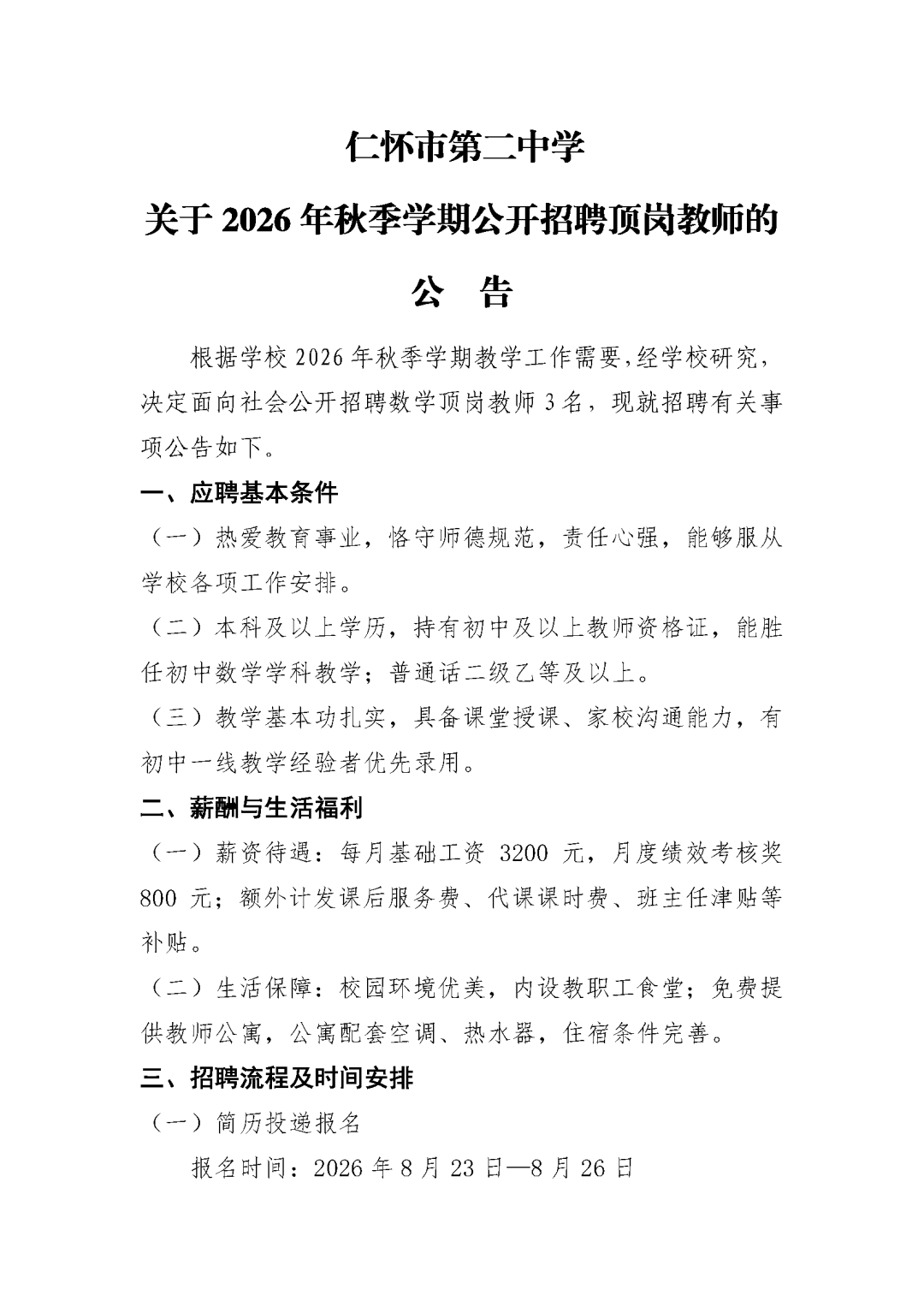 仁怀市第二中学

关于 2026 年秋季学期公开招聘顶岗教师的

公　告

根据学校 2026 年秋季学期教学工作需要,经学校研究，决定面向社会公开招聘数学顶岗教师 3 名，现就招聘有关事项公告如下。

一、应聘基本条件

（一）热爱教育事业，恪守师德规范，责任心强，能够服从学校各项工作安排。

（二）本科及以上学历，持有初中及以上教师资格证，能胜任初中数学学科教学；普通话二级乙等及以上。

（三）教学基本功扎实，具备课堂授课、家校沟通能力，有初中一线教学经验者优先录用。

二、薪酬与生活福利

（一）薪资待遇：每月基础工资 3200 元，月度绩效考核奖 800 元；额外计发课后服务费、代课课时费、班主任津贴等补贴。

（二）生活保障：校园环境优美，内设教职工食堂；免费提供教师公寓，公寓配套空调、热水器，住宿条件完善。

三、招聘流程及时间安排

（一）简历投递报名

报名时间：2026 年 8 月 23 日—8 月 26 日